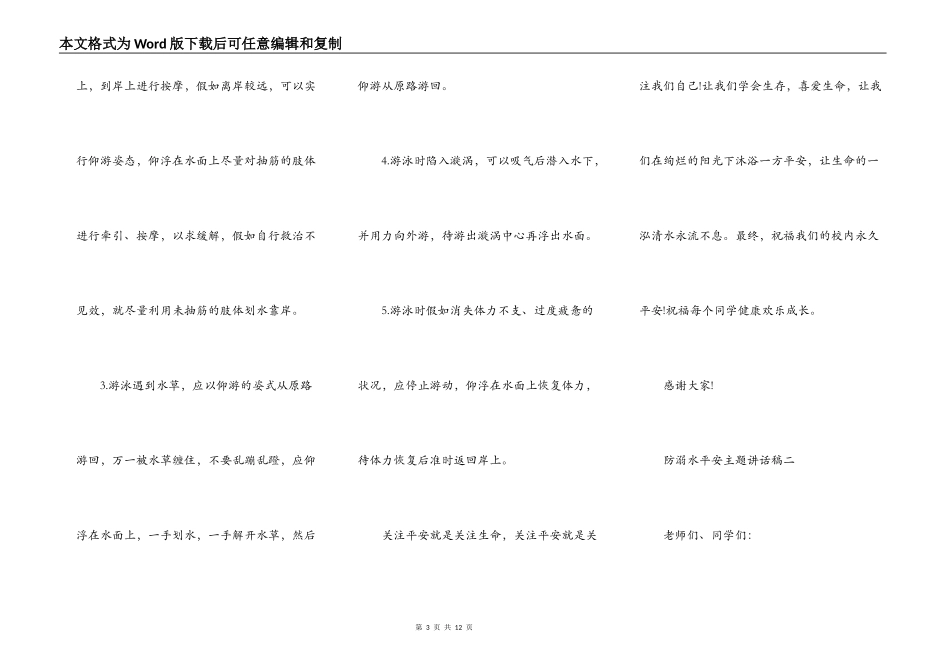 本文格式为Word版下载后可任意编辑和复制

上，到岸上进行按摩，假如离岸较远，可以实行仰游姿态，仰浮在水面上尽量对抽筋的肢体进行牵引、按摩，以求缓解，假如自行救治不见效，就尽量利用未抽筋的肢体划水靠岸。

3.游泳遇到水草，应以仰游的姿式从原路游回，万一被水草缠住，不要乱蹦乱蹬，应仰浮在水面上，一手划水，一手解开水草，然后仰游从原路游回。

4.游泳时陷入漩涡，可以吸气后潜入水下，并用力向外游，待游出漩涡中心再浮出水面。

5.游泳时假如消失体力不支、过度疲惫的状况，应停止游动，仰浮在水面上恢复体力，待体力恢复后准时返回岸上。

关注平安就是关注生命，关注平安就是关注我们自己!让我们学会生存，喜爱生命，让我们在绚烂的阳光下沐浴一方平安，让生命的一泓清水永流不息。最终，祝福我们的校内永久平安!祝福每个同学健康欢乐成长。

感谢大家!

防溺水平安主题讲话稿二

老师们、同学们:

第 3 页 共 12 页